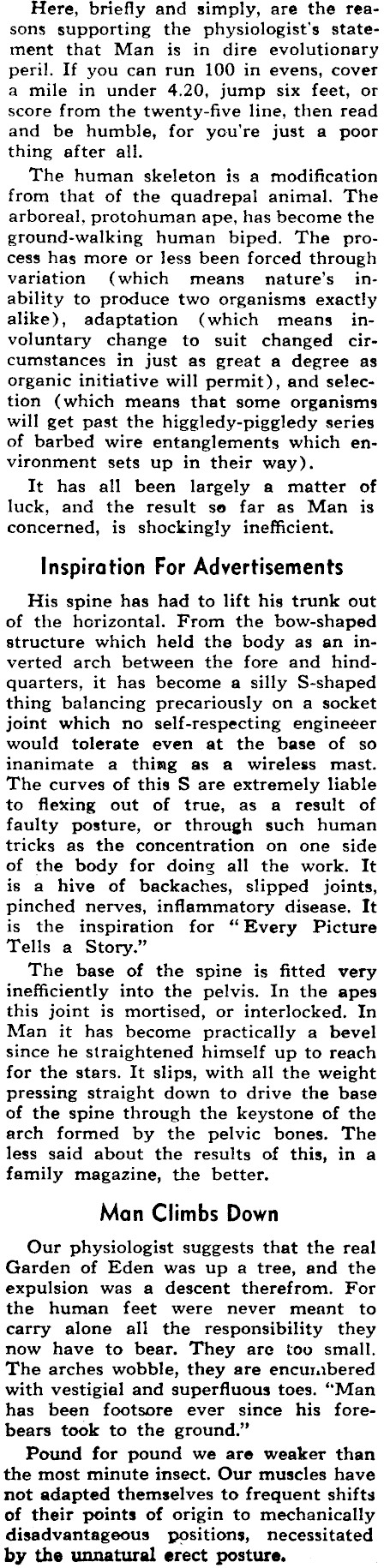 Here, briefly and simply, are the reasons supporting the physiologist's statement that Man is in dire evolutionary peril. If you can run 100 in evens, cover a mile in under 4.20, jump six feet, or score from the twenty-five line, then read and be humble, for you're just a poor thing after all.

The human skeleton is a modification from that of the quadrepal animal. The arboreal, protohuman ape, has become the ground-walking human biped. The process has more or less been forced through variation (which means nature's inability to produce two organisms exactly alike), adaptation (which means involuntary change to suit changed circumstances in just as great a degree as organic initiative will permit), and selection (which means that some organisms will get past the higgledy-piggledy series of barbed wire entanglements which environment sets up in their way).

It has all been largely a matter of luck, and the result so far as Man is concerned, is shockingly inefficient.

Inspiration For Advertisements

His spine has had to lift his trunk out of the horizontal. From the bow-shaped structure which held the body as an inverted arch between the fore and hindquarters, it has become a silly S-shaped thing balancing precariously on a socket joint which no self-respecting engineeer would tolerate even at the base of so inanimate a thing as a wireless mast. The curves of this S are extremely liable to flexing out of true, as a result of faulty posture, or through such human tricks as the concentration on one side of the body for doing all the work. It is a hive of backaches, slipped joints, pinched nerves, inflammatory disease. It is the inspiration for "Every Picture Tells a Story."

The base of the spine is fitted very inefficiently into the pelvis. In the apes this joint is mortised, or interlocked. In Man it has become practically a bevel since he straightened himself up to reach for the stars. It slips, with all the weight pressing straight down to drive the base of the spine through the keystone of the arch formed by the pelvic bones. The less said about the results of this, in a family magazine, the better.

Man Climbs Down

Our physiologist suggests that the real Garden of Eden was up a tree, and the expulsion was a descent therefrom. For the human feet were never meant to carry alone all the responsibility they now have to bear. They are too small. The arches wobble, they are encumbered with vestigial and superfluous toes. "Man has been footsore ever since his forebears took to the ground."

Pound for pound we are weaker than the most minute insect. Our muscles have not adapted themselves to frequent shifts of their points of origin to mechanically disadvantageous positions, necessitated by the unnatural erect posture.